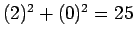 $(2)^2 + (0)^2 = 25$